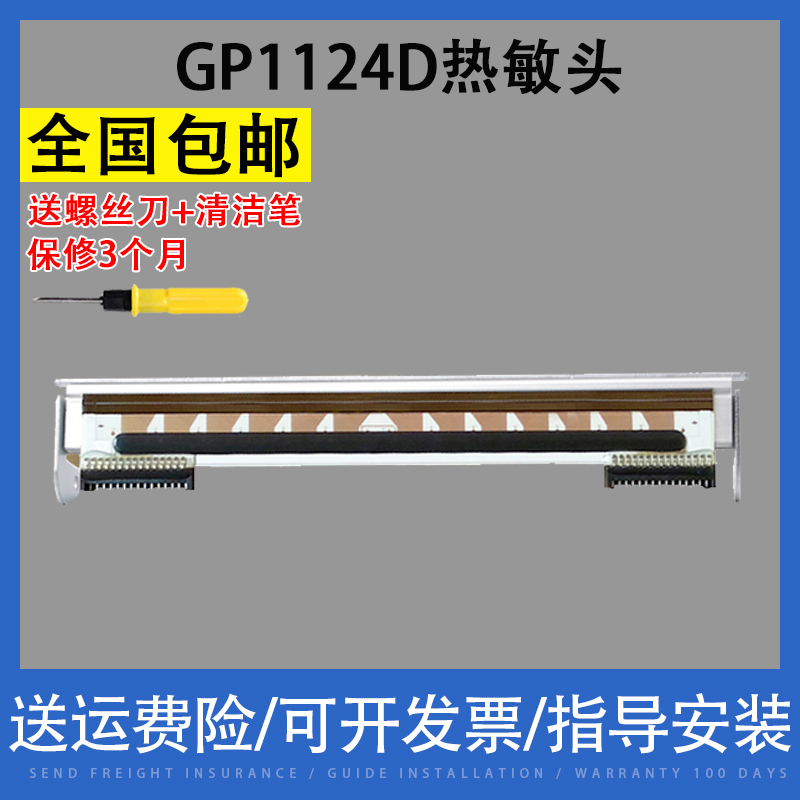 GP1124D热敏头

全国包邮

送螺丝刀+清洁笔
保修3个月

送运费险/可开发票/指导安装

SEND FREIGHT INSURANCE / GUIDE INSTALLATION / WARRANTY 100 DAYS